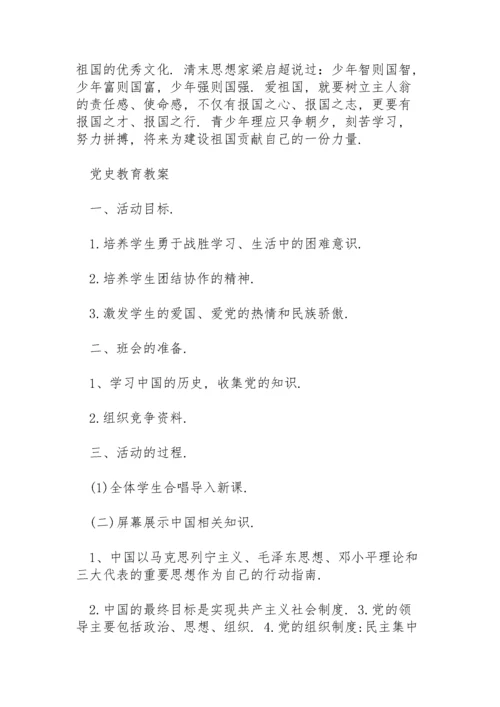 祖国的优秀文化. 清末思想家梁启超说过：少年智则国智，少年富则国富，少年强则国强. 爱祖国，就要树立主人翁的责任感、使命感，不仅有报国之心、报国之志，更要有报国之才、报国之行. 青少年理应只争朝夕，刻苦学习，努力拼搏，将来为建设祖国贡献自己的一份力量.

党史教育教案

一、活动目标.

1.培养学生勇于战胜学习、生活中的困难意识.

2.培养学生团结协作的精神.

3.激发学生的爱国、爱党的热情和民族骄傲.

二、班会的准备.

1、学习中国的历史，收集党的知识.

2.组织竞争资料.

三、活动的过程.

(1)全体学生合唱导入新课.

(二)屏幕展示中国相关知识.

1、中国以马克思列宁主义、毛泽东思想、邓小平理论和三大代表的重要思想作为自己的行动指南.

2.中国的最终目标是实现共产主义社会制度. 3.党的领导主要包括政治、思想、组织. 4.党的组织制度:民主集中